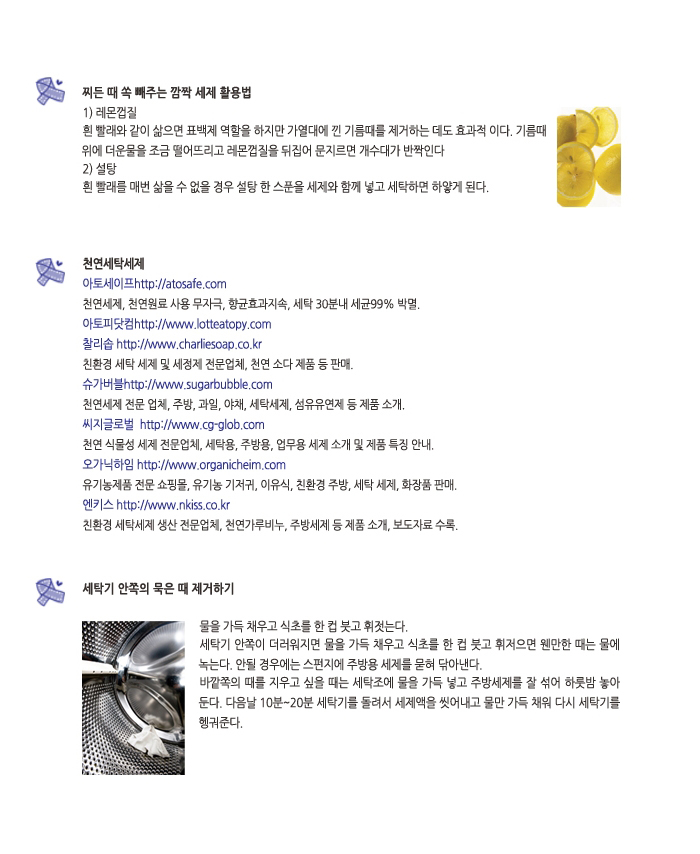 찌든 때 쏙 빼주는 깜짝 세제 활용법
1) 레몬껍질
흰 빨래와 같이 삶으면 표백제 역할을 하지만 가열대에 낀 기름때를 제거하는 데도 효과적 이다. 기름때 위에 더운물을 조금 떨어뜨리고 레몬껍질을 뒤집어 문지르면 개수대가 반짝인다
2) 설탕
흰 빨래를 매번 삶을 수 없을 경우 설탕 한 스푼을 세제와 함께 넣고 세탁하면 하얗게 된다.

천연세탁세제
아토세이프http://atosafe.com
천연세제, 천연원료 사용 무자극, 향균효과지속, 세탁 30분내 세균99% 박멸.
아토피닷컴http://www.lotteatopy.com
찰리솝 http://www.charliesoap.co.kr
친환경 세탁 세제 및 세정제 전문업체, 천연 소다 제품 등 판매.
슈가버블http://www.sugarbubble.com
천연세제 전문 업체, 주방, 과일, 야채, 세탁세제, 섬유유연제 등 제품 소개.
씨지글로벌 http://www.cg-glob.com
천연 식물성 세제 전문업체, 세탁용, 주방용, 업무용 세제 소개 및 제품 특징 안내.
오가닉하임 http://www.organicheim.com
유기농제품 전문 쇼핑몰, 유기농 기저귀, 이유식, 친환경 주방, 세탁 세제, 화장품 판매.
엔키스 http://www.nkiss.co.kr
친환경 세탁세제 생산 전문업체, 천연가루비누, 주방세제 등 제품 소개, 보도자료 수록.

세탁기 안쪽의 묵은 때 제거하기
물을 가득 채우고 식초를 한 컵 붓고 휘젓는다.
세탁기 안쪽이 더러워지면 물을 가득 채우고 식초를 한 컵 붓고 휘저으면 웬만한 때는 물에 녹는다. 안될 경우에는 스펀지에 주방용 세제를 묻혀 닦아낸다.
바깥쪽의 때를 지우고 싶을 때는 세탁조에 물을 가득 넣고 주방세제를 잘 섞어 하룻밤 놓아 둔다. 다음날 10분~20분 세탁기를 돌려서 세제액을 씻어내고 물만 가득 채워 다시 세탁기를 헹궈준다.